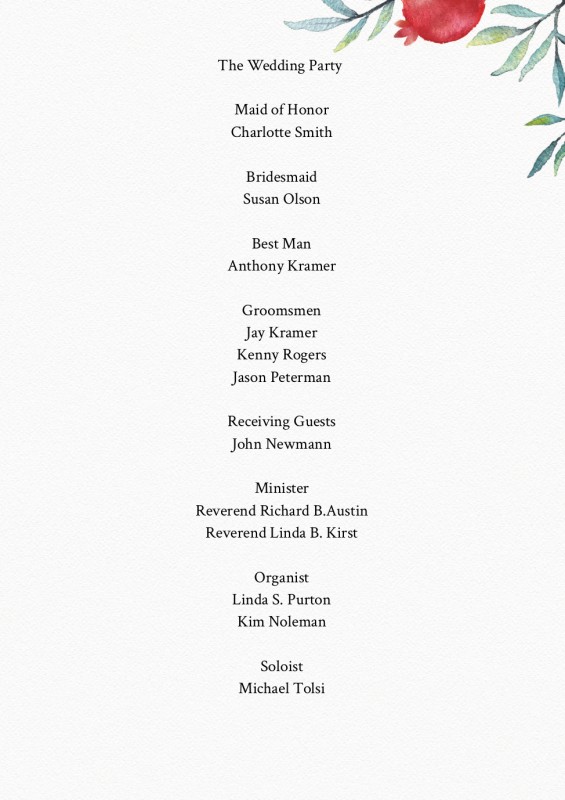 The Wedding Party

Maid of Honor
Charlotte Smith

Bridesmaid
Susan Olson

Best Man
Anthony Kramer

Groomsmen
Jay Kramer
Kenny Rogers
Jason Peterman

Receiving Guests
John Newmann

Minister
Reverend Richard B.Austin
Reverend Linda B. Kirst

Organist
Linda S. Purton
Kim Noleman

Soloist
Michael Tolsi